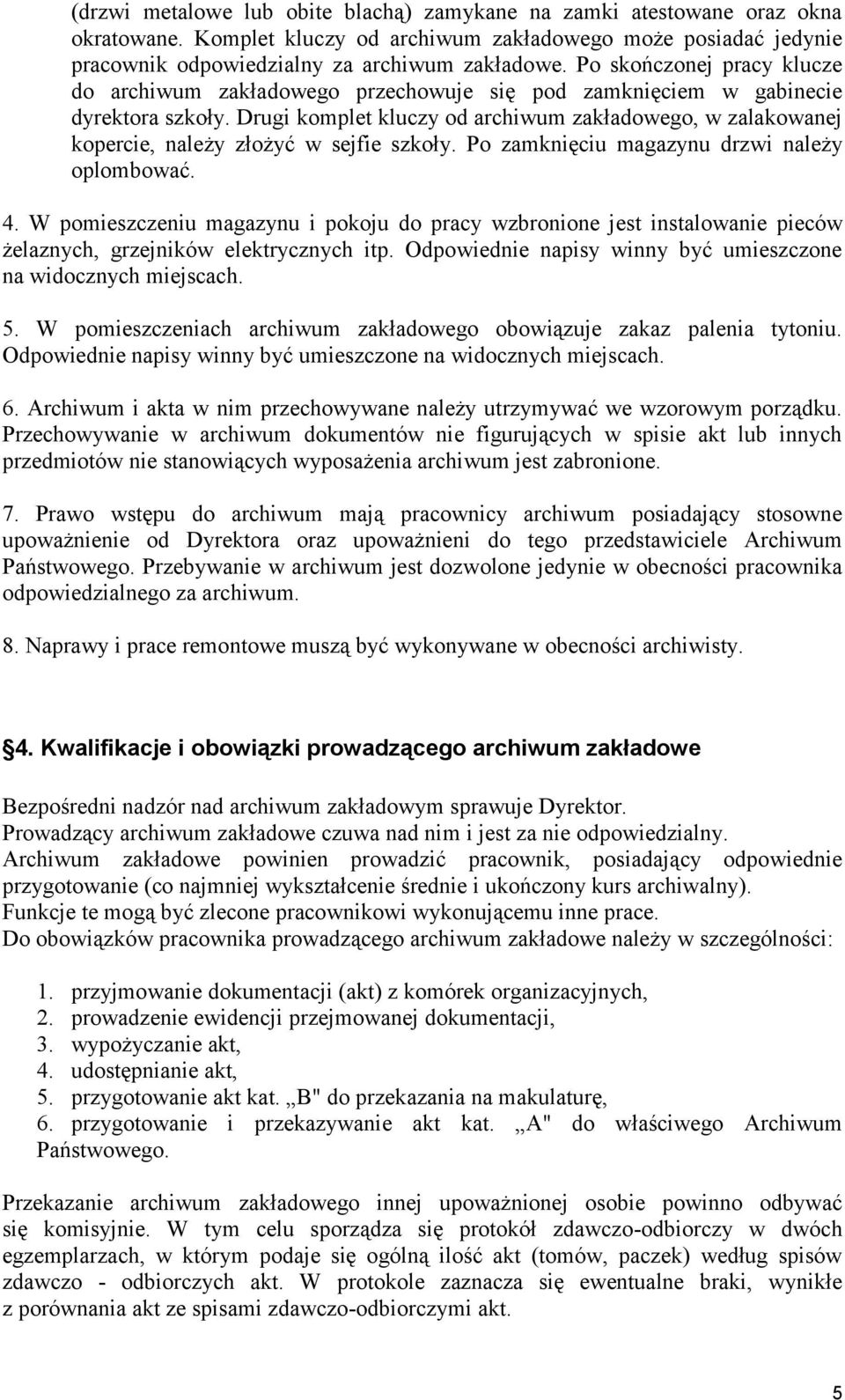 (drzwi metalowe lub obite blachą) zamykane na zamki atestowane oraz okna okratowane. Komplet kluczy od archiwum zakładowego może posiadać jedynie pracownik odpowiedzialny za archiwum zakładowe. Po skończonej pracy klucze do archiwum zakładowego przechowuje się pod zamknięciem w gabinecie dyrektora szkoły. Drugi komplet kluczy od archiwum zakładowego, w zalakowanej kopercie, należy złożyć w sejfie szkoły. Po zamknięciu magazynu drzwi należy oplombować.

4. W pomieszczeniu magazynu i pokoju do pracy wzbronione jest instalowanie pieców żelaznych, grzejników elektrycznych itp. Odpowiednie napisy winny być umieszczone na widocznych miejscach.

5. W pomieszczeniach archiwum zakładowego obowiązuje zakaz palenia tytoniu. Odpowiednie napisy winny być umieszczone na widocznych miejscach.

6. Archiwum i akta w nim przechowywane należy utrzymywać we wzorowym porządku. Przechowywanie w archiwum dokumentów nie figurujących w spisie akt lub innych przedmiotów nie stanowiących wyposażenia archiwum jest zabronione.

7. Prawo wstępu do archiwum mają pracownicy archiwum posiadający stosowne upoważnienie od Dyrektora oraz upoważnieni do tego przedstawiciele Archiwum Państwowego. Przebywanie w archiwum jest dozwolone jedynie w obecności pracownika odpowiedzialnego za archiwum.

8. Naprawy i prace remontowe muszą być wykonywane w obecności archiwisty.

§4. Kwalifikacje i obowiązki prowadzącego archiwum zakładowe

Bezpośredni nadzór nad archiwum zakładowym sprawuje Dyrektor.
Prowadzący archiwum zakładowe czuwa nad nim i jest za nie odpowiedzialny.
Archiwum zakładowe powinien prowadzić pracownik, posiadający odpowiednie przygotowanie (co najmniej wykształcenie średnie i ukończony kurs archiwalny).
Funkcje te mogą być zlecone pracownikowi wykonującemu inne prace.
Do obowiązków pracownika prowadzącego archiwum zakładowe należy w szczególności:

1. przyjmowanie dokumentacji (akt) z komórek organizacyjnych,
2. prowadzenie ewidencji przejmowanej dokumentacji,
3. wypożyczanie akt,
4. udostępnianie akt,
5. przygotowanie akt kat. „B" do przekazania na makulaturę,
6. przygotowanie i przekazywanie akt kat. „A" do właściwego Archiwum Państwowego.

Przekazanie archiwum zakładowego innej upoważnionej osobie powinno odbywać się komisyjnie. W tym celu sporządza się protokół zdawczo-odbiorczy w dwóch egzemplarzach, w którym podaje się ogólną ilość akt (tomów, paczek) według spisów zdawczo - odbiorczych akt. W protokole zaznacza się ewentualne braki, wynikłe z porównania akt ze spisami zdawczo-odbiorczymi akt.

5